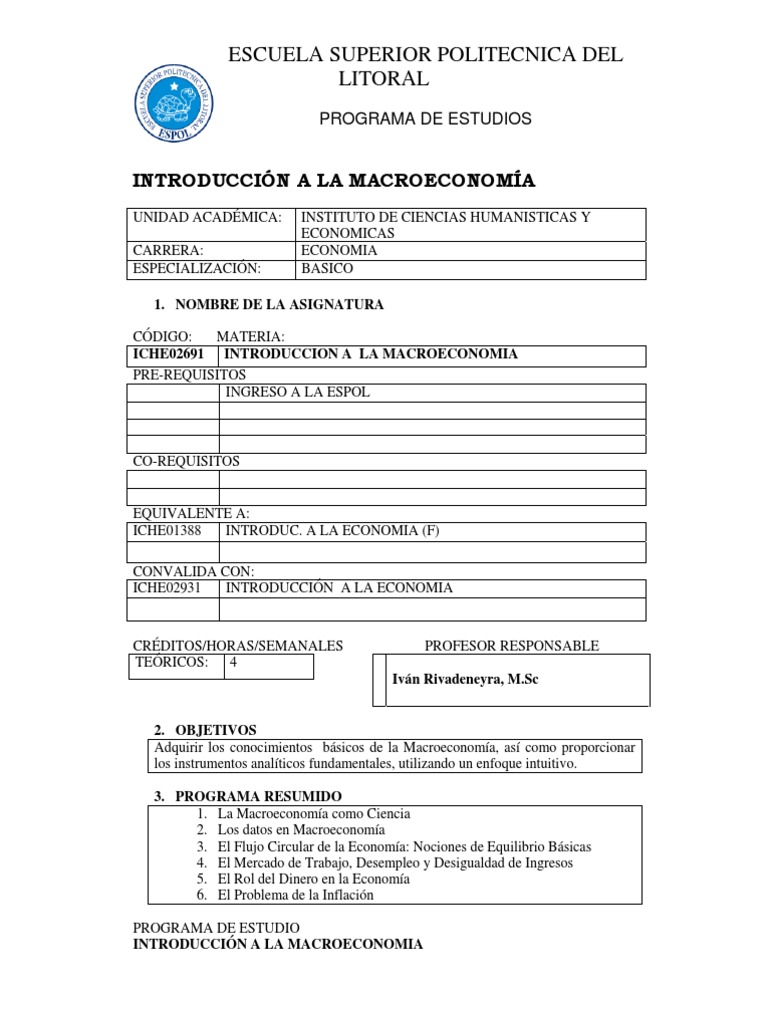 ESCUELA SUPERIOR POLITECNICA DEL LITORAL

ESCUELA SUPERIOR POLITECNICA DEL LITORAL
ESPOL

PROGRAMA DE ESTUDIOS

INTRODUCCIÓN A LA MACROECONOMÍA

| UNIDAD ACADÉMICA: | INSTITUTO DE CIENCIAS HUMANISTICAS Y ECONOMICAS |
|---|---|
| CARRERA: | ECONOMIA |
| ESPECIALIZACIÓN: | BASICO |

1. NOMBRE DE LA ASIGNATURA

CÓDIGO: MATERIA:

| ICHE02691 | INTRODUCCION A LA MACROECONOMIA |
|---|---|

PRE-REQUISITOS

| | INGRESO A LA ESPOL |
|---|---|
| | |
| | |
| | |

CO-REQUISITOS

| | |
|---|---|
| | |

EQUIVALENTE A:

| ICHE01388 | INTRODUC. A LA ECONOMIA (F) |
|---|---|
| | |

CONVALIDA CON:

| ICHE02931 | INTRODUCCIÓN A LA ECONOMIA |
|---|---|
| | |

CRÉDITOS/HORAS/SEMANALES

| TEÓRICOS: | 4 |
|---|---|

PROFESOR RESPONSABLE

Iván Rivadeneyra, M.Sc

2. OBJETIVOS

Adquirir los conocimientos básicos de la Macroeconomía, así como proporcionar los instrumentos analíticos fundamentales, utilizando un enfoque intuitivo.

3. PROGRAMA RESUMIDO

1. La Macroeconomía como Ciencia
2. Los datos en Macroeconomía
3. El Flujo Circular de la Economía: Nociones de Equilibrio Básicas
4. El Mercado de Trabajo, Desempleo y Desigualdad de Ingresos
5. El Rol del Dinero en la Economía
6. El Problema de la Inflación

PROGRAMA DE ESTUDIO
INTRODUCCIÓN A LA MACROECONOMIA